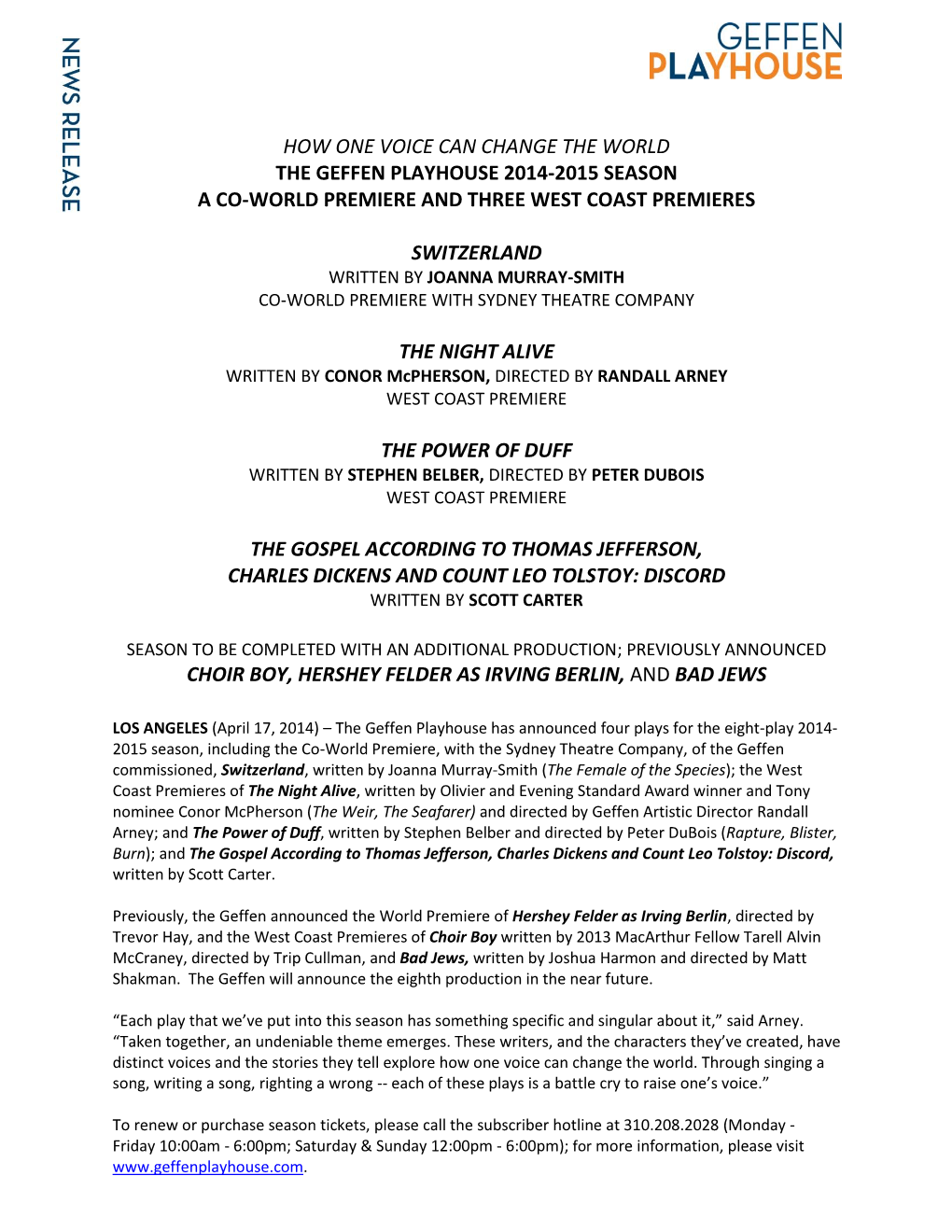 NEWS RELEASE

GEFFEN PLAYHOUSE

HOW ONE VOICE CAN CHANGE THE WORLD
THE GEFFEN PLAYHOUSE 2014-2015 SEASON
A CO-WORLD PREMIERE AND THREE WEST COAST PREMIERES

SWITZERLAND
WRITTEN BY JOANNA MURRAY-SMITH
CO-WORLD PREMIERE WITH SYDNEY THEATRE COMPANY

THE NIGHT ALIVE
WRITTEN BY CONOR McPHERSON, DIRECTED BY RANDALL ARNEY
WEST COAST PREMIERE

THE POWER OF DUFF
WRITTEN BY STEPHEN BELBER, DIRECTED BY PETER DUBOIS
WEST COAST PREMIERE

THE GOSPEL ACCORDING TO THOMAS JEFFERSON,
CHARLES DICKENS AND COUNT LEO TOLSTOY: DISCORD
WRITTEN BY SCOTT CARTER

SEASON TO BE COMPLETED WITH AN ADDITIONAL PRODUCTION; PREVIOUSLY ANNOUNCED
CHOIR BOY, HERSHEY FELDER AS IRVING BERLIN, AND BAD JEWS

LOS ANGELES (April 17, 2014) – The Geffen Playhouse has announced four plays for the eight-play 2014-2015 season, including the Co-World Premiere, with the Sydney Theatre Company, of the Geffen commissioned, Switzerland, written by Joanna Murray-Smith (The Female of the Species); the West Coast Premieres of The Night Alive, written by Olivier and Evening Standard Award winner and Tony nominee Conor McPherson (The Weir, The Seafarer) and directed by Geffen Artistic Director Randall Arney; and The Power of Duff, written by Stephen Belber and directed by Peter DuBois (Rapture, Blister, Burn); and The Gospel According to Thomas Jefferson, Charles Dickens and Count Leo Tolstoy: Discord, written by Scott Carter.

Previously, the Geffen announced the World Premiere of Hershey Felder as Irving Berlin, directed by Trevor Hay, and the West Coast Premieres of Choir Boy written by 2013 MacArthur Fellow Tarell Alvin McCraney, directed by Trip Cullman, and Bad Jews, written by Joshua Harmon and directed by Matt Shakman. The Geffen will announce the eighth production in the near future.

“Each play that we’ve put into this season has something specific and singular about it,” said Arney. “Taken together, an undeniable theme emerges. These writers, and the characters they’ve created, have distinct voices and the stories they tell explore how one voice can change the world. Through singing a song, writing a song, righting a wrong -- each of these plays is a battle cry to raise one’s voice.”

To renew or purchase season tickets, please call the subscriber hotline at 310.208.2028 (Monday - Friday 10:00am - 6:00pm; Saturday & Sunday 12:00pm - 6:00pm); for more information, please visit www.geffenplayhouse.com.